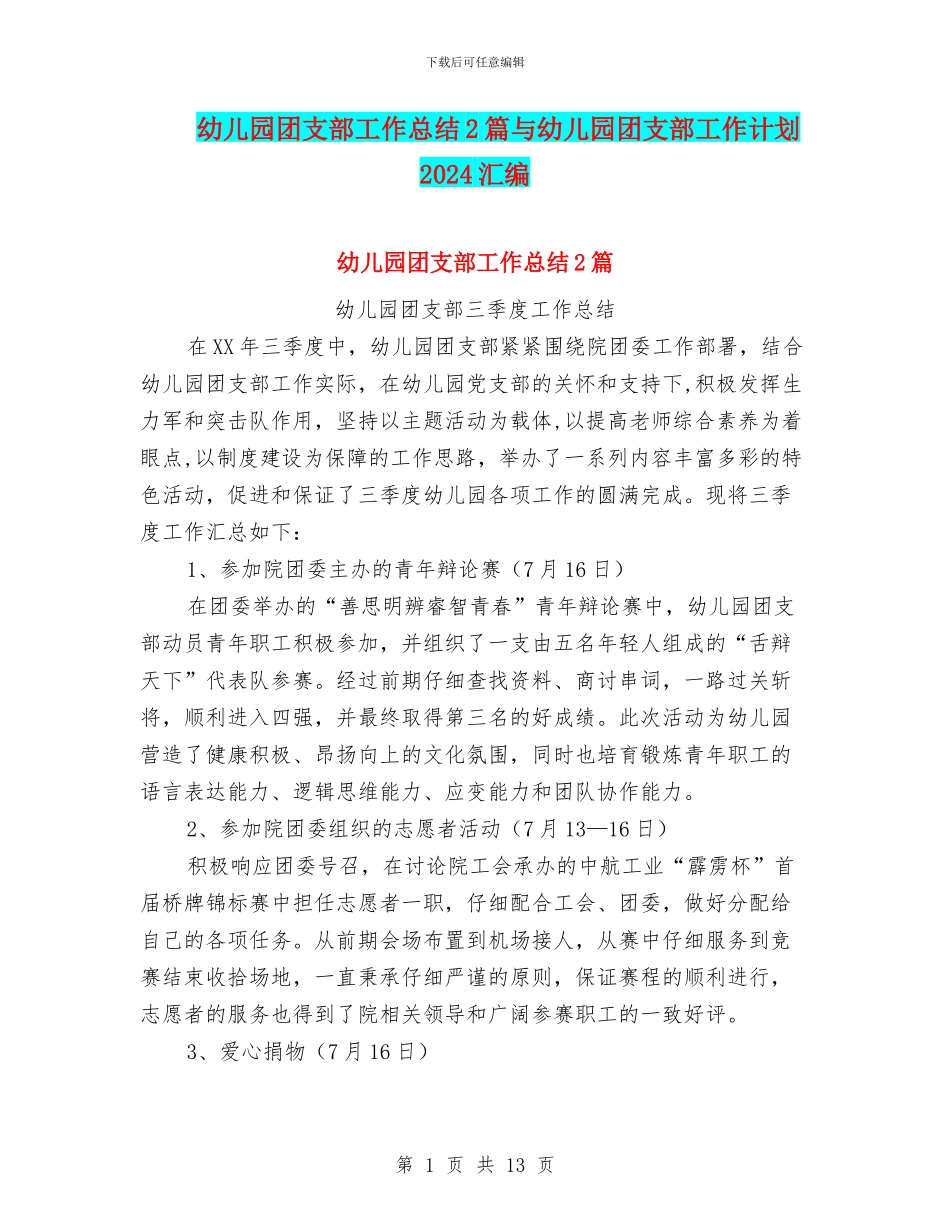 下载后可任意编辑

幼儿园团支部工作总结2篇与幼儿园团支部工作计划2024汇编

幼儿园团支部工作总结2篇

幼儿园团支部三季度工作总结

在XX年三季度中，幼儿园团支部紧紧围绕院团委工作部署，结合幼儿园团支部工作实际，在幼儿园党支部的关怀和支持下,积极发挥生力军和突击队作用，坚持以主题活动为载体,以提高老师综合素养为着眼点,以制度建设为保障的工作思路，举办了一系列内容丰富多彩的特色活动，促进和保证了三季度幼儿园各项工作的圆满完成。现将三季度工作汇总如下：

1、参加院团委主办的青年辩论赛（7月16日）

在团委举办的“善思明辨睿智青春”青年辩论赛中，幼儿园团支部动员青年职工积极参加，并组织了一支由五名年轻人组成的“舌辩天下”代表队参赛。经过前期仔细查找资料、商讨串词，一路过关斩将，顺利进入四强，并最终取得第三名的好成绩。此次活动为幼儿园营造了健康积极、昂扬向上的文化氛围，同时也培育锻炼青年职工的语言表达能力、逻辑思维能力、应变能力和团队协作能力。

2、参加院团委组织的志愿者活动（7月13—16日）

积极响应团委号召，在讨论院工会承办的中航工业“霹雳杯”首届桥牌锦标赛中担任志愿者一职，仔细配合工会、团委，做好分配给自己的各项任务。从前期会场布置到机场接人，从赛中仔细服务到竞赛结束收拾场地，一直秉承仔细严谨的原则，保证赛程的顺利进行，志愿者的服务也得到了院相关领导和广阔参赛职工的一致好评。

3、爱心捐物（7月16日）

第 1 页 共 13 页